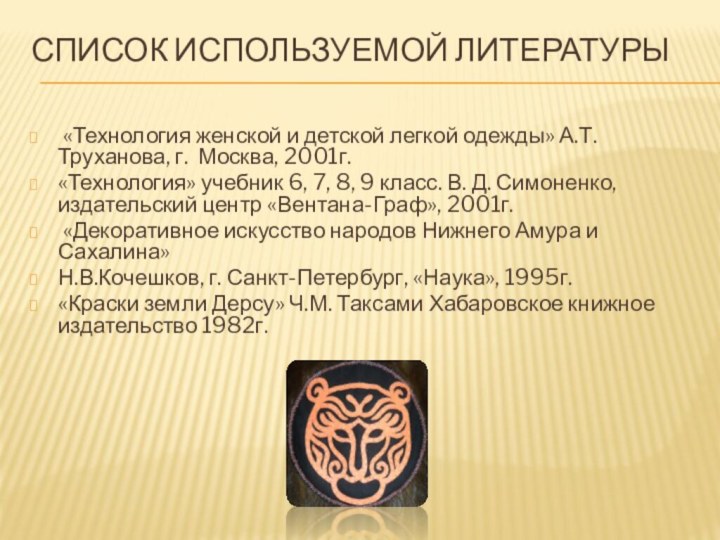 СПИСОК ИСПОЛЬЗУЕМОЙ ЛИТЕРАТУРЫ

«Технология женской и детской легкой одежды» А.Т. Труханова, г. Москва, 2001г.

«Технология» учебник 6, 7, 8, 9 класс. В. Д. Симоненко, издательский центр «Вентана-Граф», 2001г.

«Декоративное искусство народов Нижнего Амура и Сахалина»

Н.В.Кочешков, г. Санкт-Петербург, «Наука», 1995г.

«Краски земли Дерсу» Ч.М. Таксами Хабаровское книжное издательство 1982г.